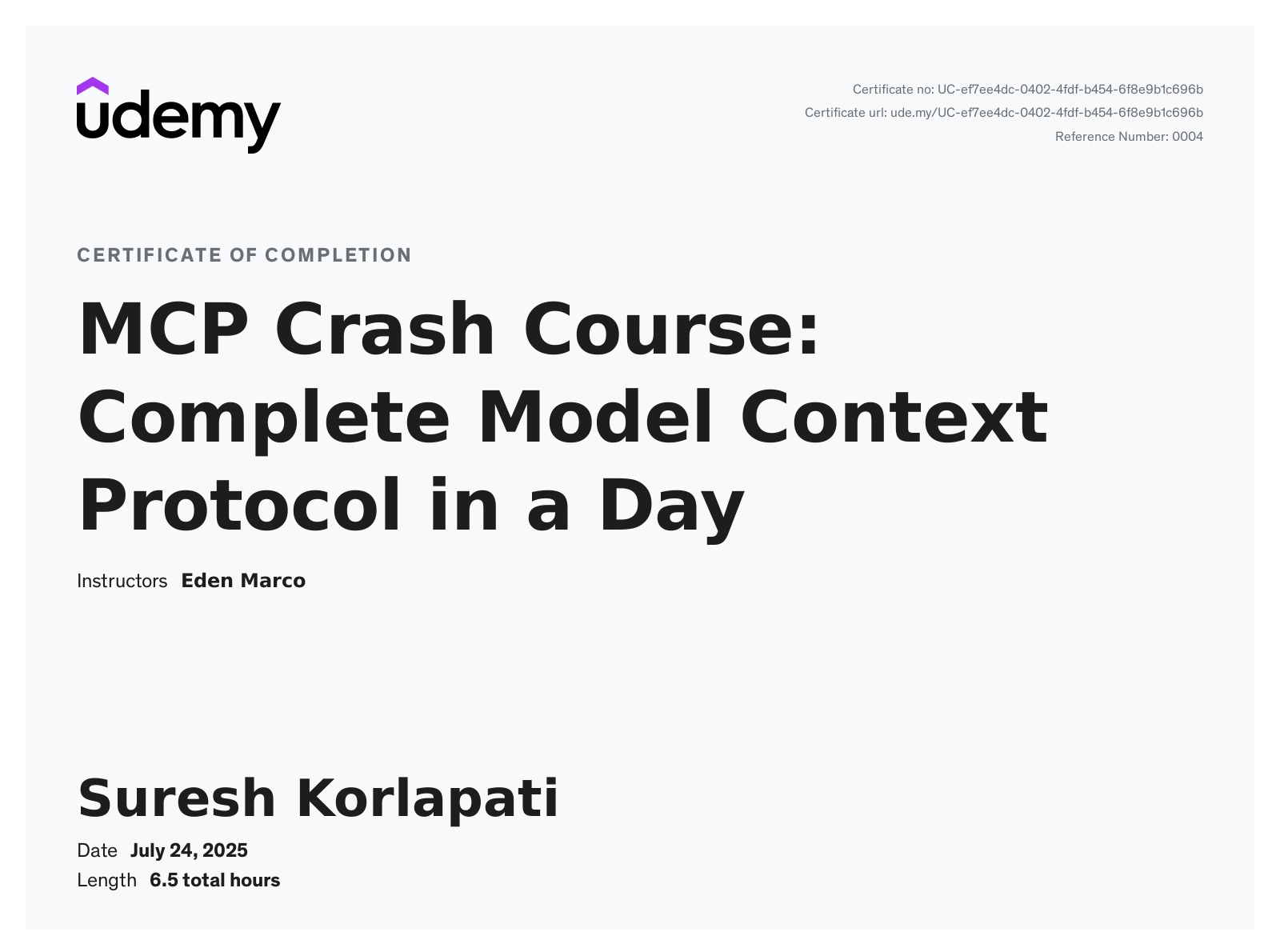 udemy

Certificate no: UC-ef7ee4dc-0402-4fdf-b454-6f8e9b1c696b
Certificate url: ude.my/UC-ef7ee4dc-0402-4fdf-b454-6f8e9b1c696b
Reference Number: 0004

CERTIFICATE OF COMPLETION

MCP Crash Course: Complete Model Context Protocol in a Day

Instructors Eden Marco

Suresh Korlapati

Date July 24, 2025
Length 6.5 total hours